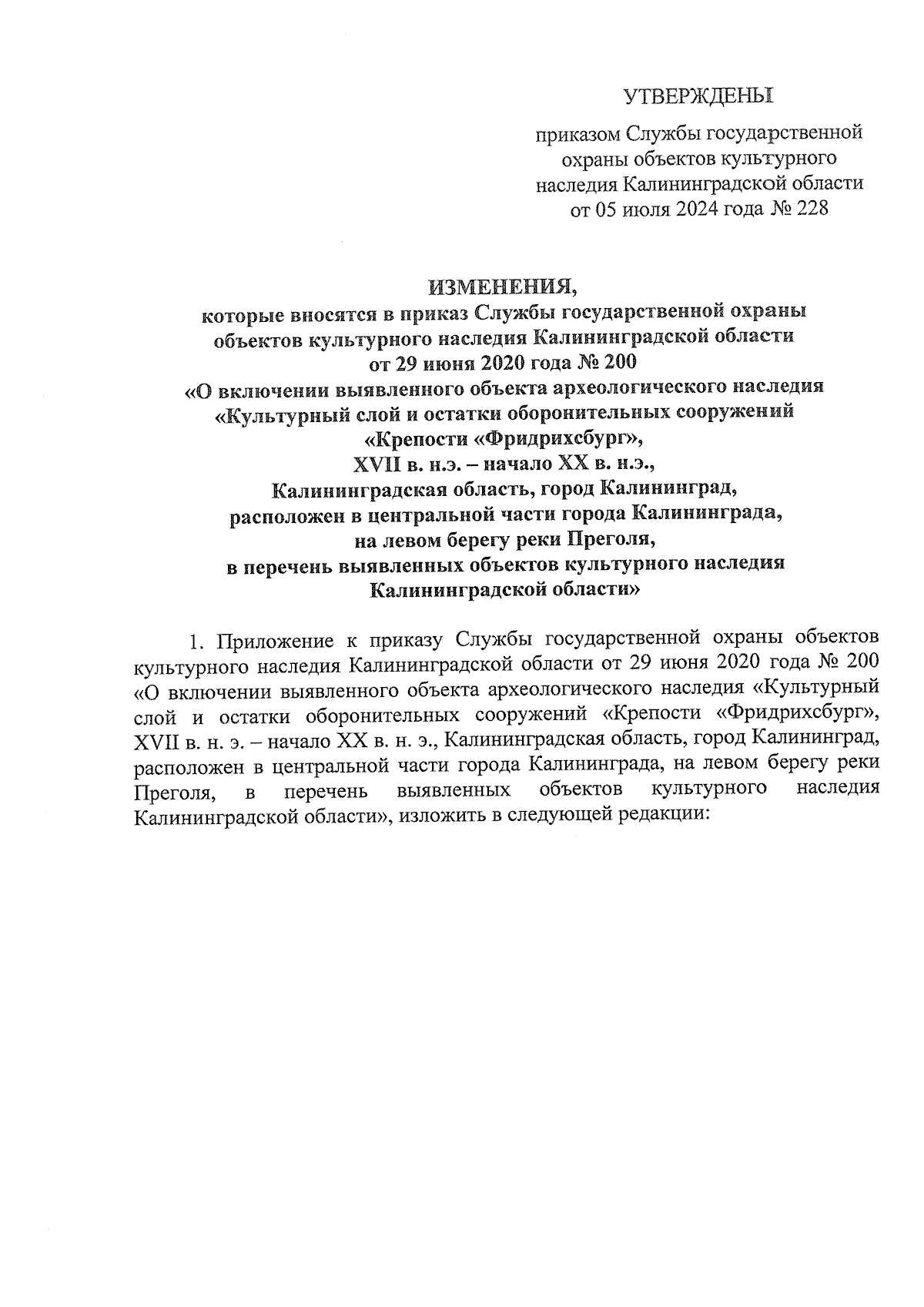 УТВЕРЖДЕНЫ

приказом Службы государственной охраны объектов культурного наследия Калининградской области от 05 июля 2024 года № 228

ИЗМЕНЕНИЯ,
которые вносятся в приказ Службы государственной охраны объектов культурного наследия Калининградской области от 29 июня 2020 года № 200 «О включении выявленного объекта археологического наследия «Культурный слой и остатки оборонительных сооружений «Крепости «Фридрихсбург», XVII в. н.э. – начало XX в. н.э., Калининградская область, город Калининград, расположен в центральной части города Калининграда, на левом берегу реки Преголя, в перечень выявленных объектов культурного наследия Калининградской области»

1. Приложение к приказу Службы государственной охраны объектов культурного наследия Калининградской области от 29 июня 2020 года № 200 «О включении выявленного объекта археологического наследия «Культурный слой и остатки оборонительных сооружений «Крепости «Фридрихсбург», XVII в. н. э. – начало XX в. н. э., Калининградская область, город Калининград, расположен в центральной части города Калининграда, на левом берегу реки Преголя, в перечень выявленных объектов культурного наследия Калининградской области», изложить в следующей редакции: